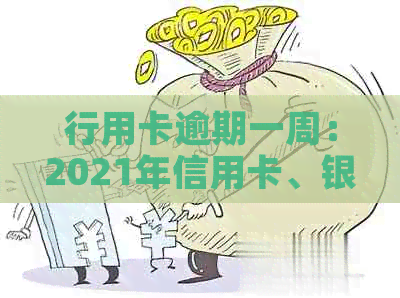 行用卡逾期一周：2021年信用卡、银